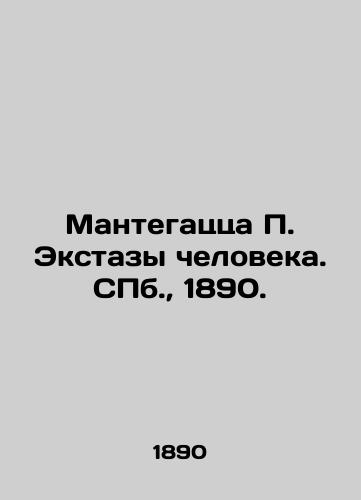 Мантегацца П. Экстазы человека. СПб., 1890.

1890